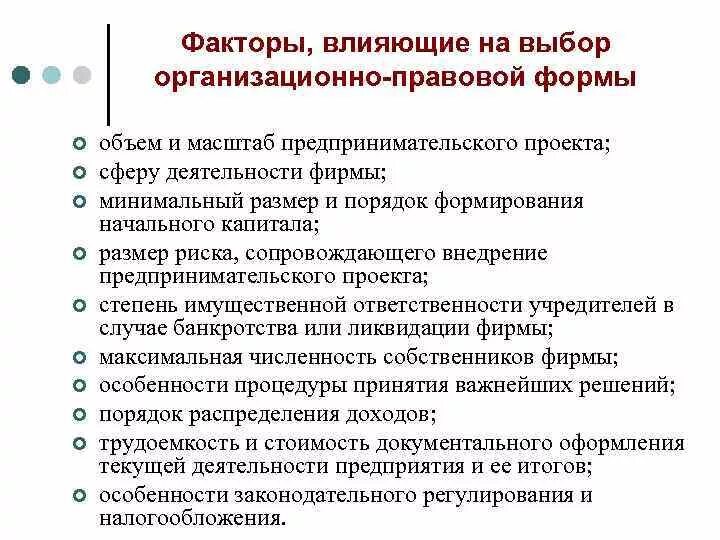 Факторы, влияющие на выбор организационно-правовой формы

объем и масштаб предпринимательского проекта;
сферу деятельности фирмы;
минимальный размер и порядок формирования начального капитала;
размер риска, сопровождающего внедрение предпринимательского проекта;
степень имущественной ответственности учредителей в случае банкротства или ликвидации фирмы;
максимальная численность собственников фирмы;
особенности процедуры принятия важнейших решений;
порядок распределения доходов;
трудоемкость и стоимость документального оформления текущей деятельности предприятия и ее итогов;
особенности законодательного регулирования и налогообложения.